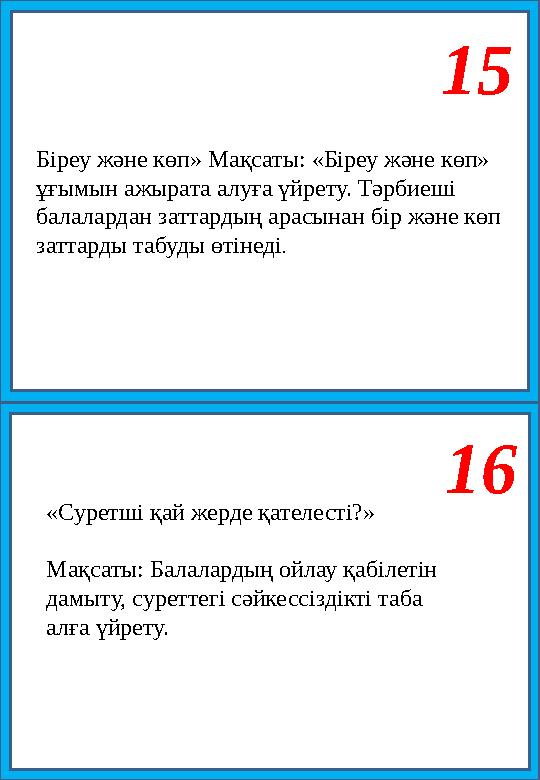 15

Біреу және көп» Мақсаты: «Біреу және көп» ұғымын ажырата алуға үйрету. Тәрбиеші балалардан заттардың арасынан бір және көп заттарды табуды өтінеді.

16

«Суретші қай жерде қателесті?»

Мақсаты: Балалардың ойлау қабілетін дамыту, суреттегі сәйкессіздікті таба алға үйрету.